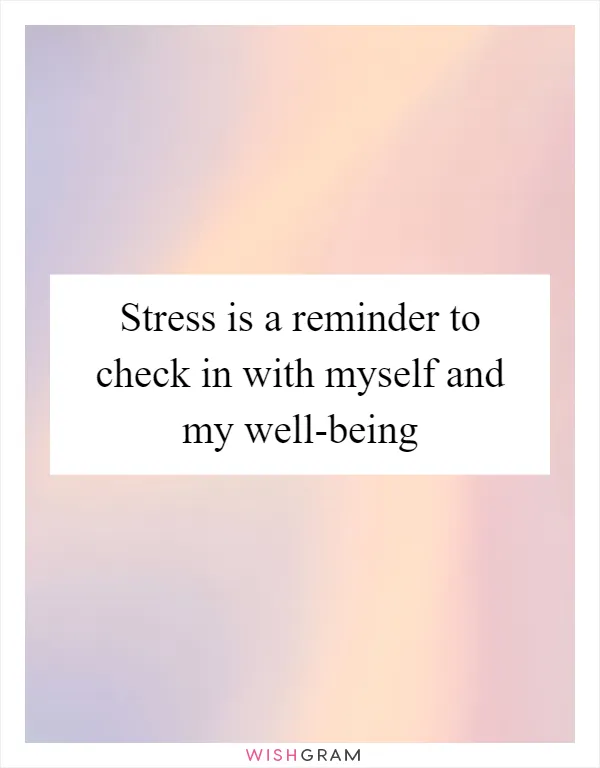 Stress is a reminder to check in with myself and my well-being

WISHGRAM